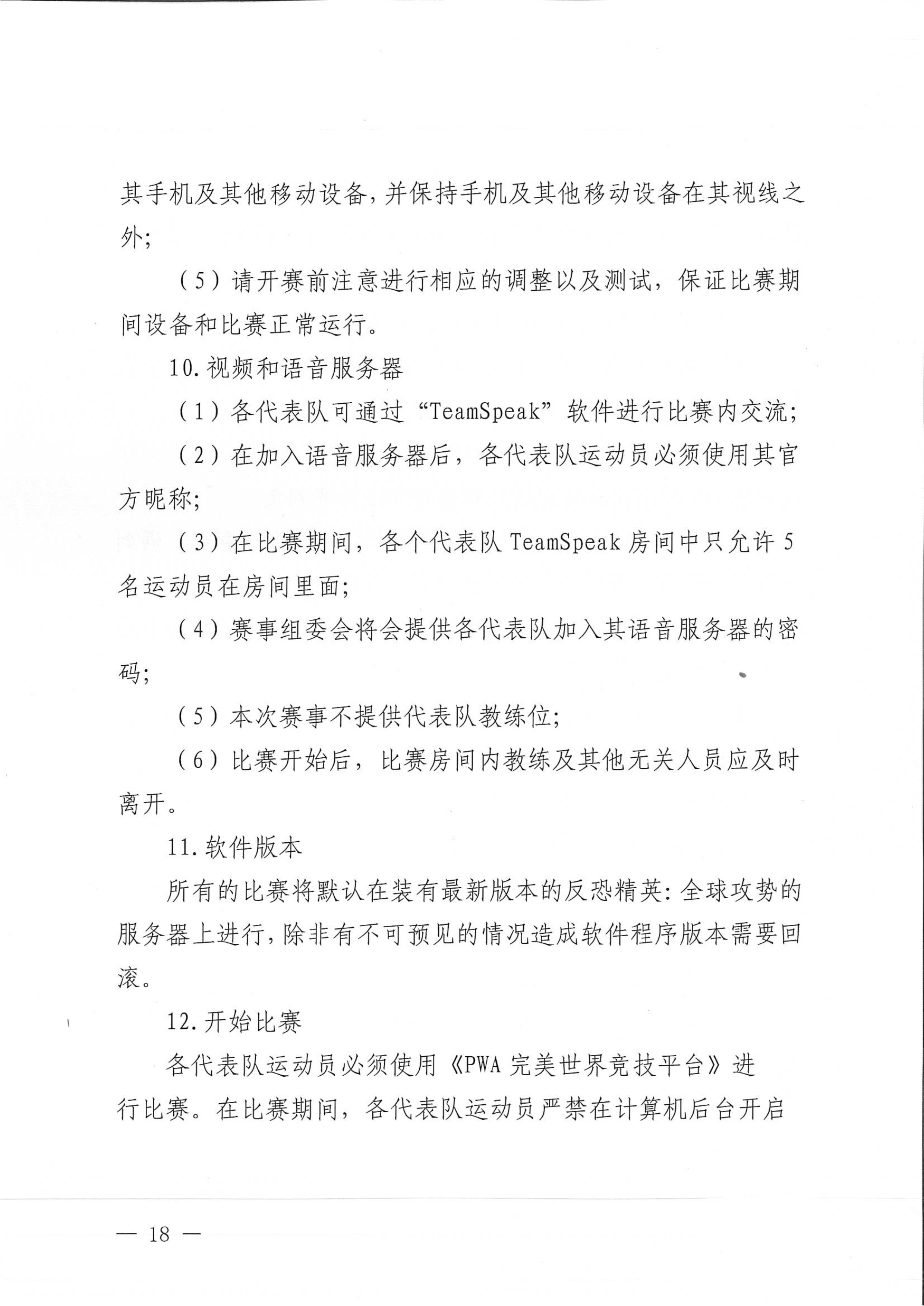 其手机及其他移动设备，并保持手机及其他移动设备在其视线之外；

（5）请开赛前注意进行相应的调整以及测试，保证比赛期间设备和比赛正常运行。

10.视频和语音服务器

（1）各代表队可通过“TeamSpeak”软件进行比赛内交流；

（2）在加入语音服务器后，各代表队运动员必须使用其官方昵称；

（3）在比赛期间，各个代表队 TeamSpeak 房间中只允许 5 名运动员在房间里面；

（4）赛事组委会将会提供各代表队加入其语音服务器的密码；

（5）本次赛事不提供代表队教练位；

（6）比赛开始后，比赛房间内教练及其他无关人员应及时离开。

11.软件版本

所有的比赛将默认在装有最新版本的反恐精英：全球攻势的服务器上进行，除非有不可预见的情况造成软件程序版本需要回滚。

12.开始比赛

各代表队运动员必须使用《PWA 完美世界竞技平台》进行比赛。在比赛期间，各代表队运动员严禁在计算机后台开启

— 18 —